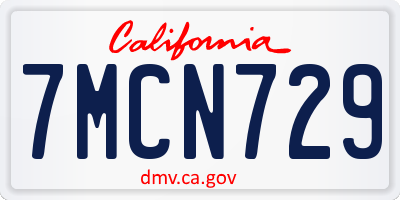 California

7MCN729

dmv.ca.gov